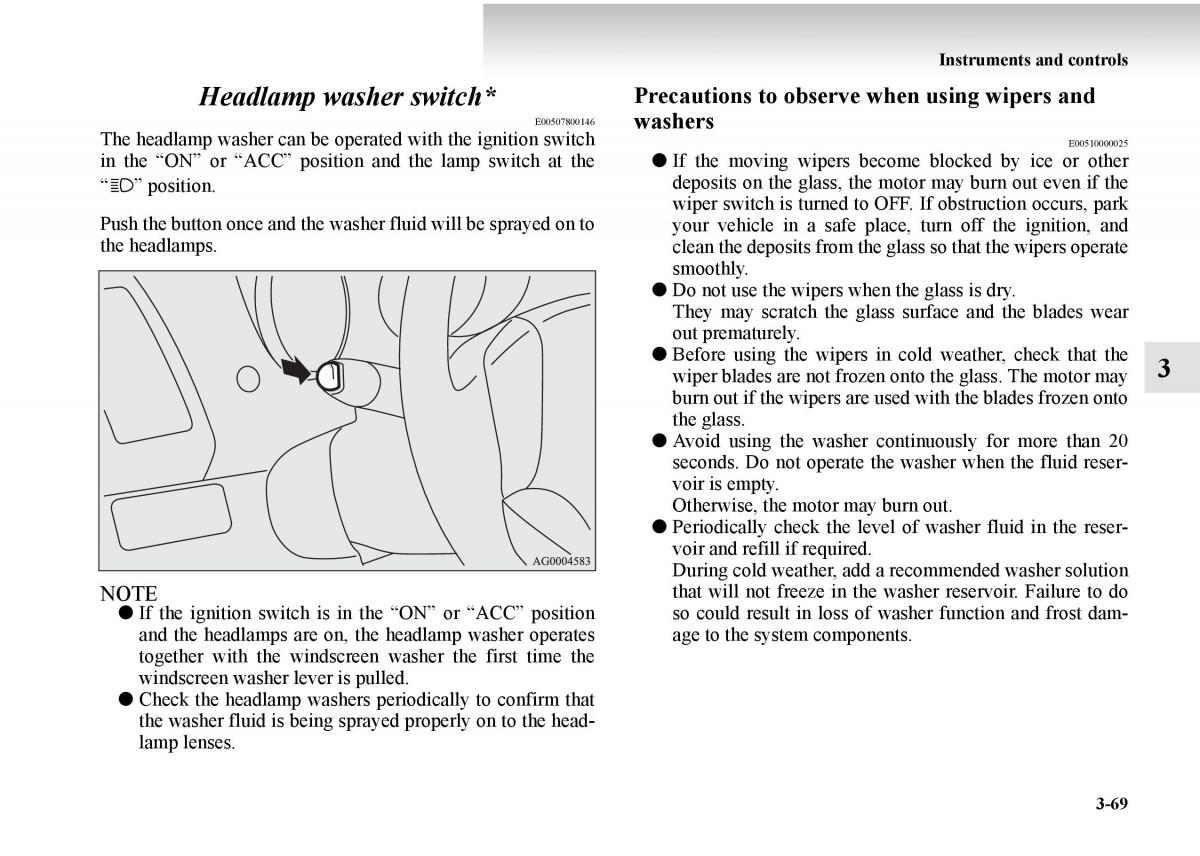 Instruments and controls

Headlamp washer switch*

E00507800146

The headlamp washer can be operated with the ignition switch in the “ON” or “ACC” position and the lamp switch at the “≣D” position.

Push the button once and the washer fluid will be sprayed on to the headlamps.

AG0004583

NOTE

● If the ignition switch is in the “ON” or “ACC” position and the headlamps are on, the headlamp washer operates together with the windscreen washer the first time the windscreen washer lever is pulled.

● Check the headlamp washers periodically to confirm that the washer fluid is being sprayed properly on to the headlamp lenses.

Precautions to observe when using wipers and washers

E00510000025

● If the moving wipers become blocked by ice or other deposits on the glass, the motor may burn out even if the wiper switch is turned to OFF. If obstruction occurs, park your vehicle in a safe place, turn off the ignition, and clean the deposits from the glass so that the wipers operate smoothly.

● Do not use the wipers when the glass is dry. They may scratch the glass surface and the blades wear out prematurely.

● Before using the wipers in cold weather, check that the wiper blades are not frozen onto the glass. The motor may burn out if the wipers are used with the blades frozen onto the glass.

● Avoid using the washer continuously for more than 20 seconds. Do not operate the washer when the fluid reservoir is empty. Otherwise, the motor may burn out.

● Periodically check the level of washer fluid in the reservoir and refill if required. During cold weather, add a recommended washer solution that will not freeze in the washer reservoir. Failure to do so could result in loss of washer function and frost damage to the system components.

3

3-69